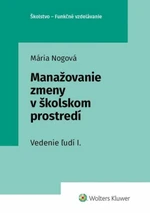 Školstvo – Funkčné vzdelávanie

Mária Nogová

Manažovanie zmeny v školskom prostredí

Vedenie ľudí I.

Wolters Kluwer